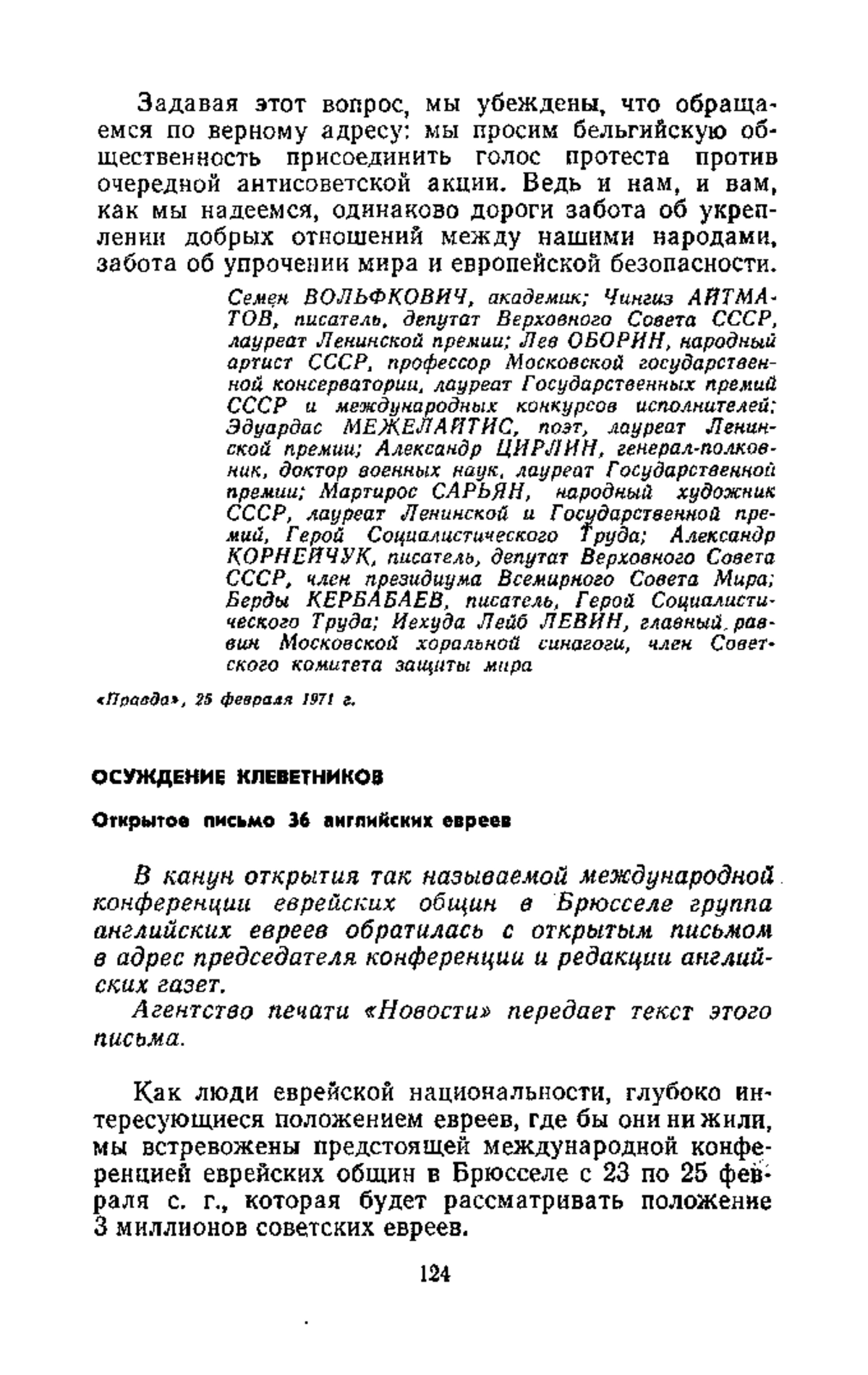 Задавая этот вопрос, мы убеждены, что обращаемся по верному адресу: мы просим бельгийскую общественность присоединить голос протеста против очередной антисоветской акции. Ведь и нам, и вам, как мы надеемся, одинаково дороги забота об укреплении добрых отношений между нашими народами, забота об упрочении мира и европейской безопасности.

Семен ВОЛЬФКОВИЧ, академик; Чингиз АЙТМАТОВ, писатель, депутат Верховного Совета СССР, лауреат Ленинской премии; Лев ОБОРИН, народный артист СССР, профессор Московской государственной консерватории, лауреат Государственных премий СССР и международных конкурсов исполнителей; Эдуардас МЕЖЕЛАЙТИС, поэт, лауреат Ленинской премии; Александр ЦИРЛИН, генерал-полковник, доктор военных наук, лауреат Государственной премии; Мартирос САРЬЯН, народный художник СССР, лауреат Ленинской и Государственной премий, Герой Социалистического Труда; Александр КОРНЕЙЧУК, писатель, депутат Верховного Совета СССР, член президиума Всемирного Совета Мира; Берды КЕРБАБАЕВ, писатель, Герой Социалистического Труда; Иехуда Лейб ЛЕВИН, главный раввин Московской хоральной синагоги, член Советского комитета защиты мира

«Правда», 25 февраля 1971 г.

ОСУЖДЕНИЕ КЛЕВЕТНИКОВ

Открытое письмо 36 английских евреев

В канун открытия так называемой международной конференции еврейских общин в Брюсселе группа английских евреев обратилась с открытым письмом в адрес председателя конференции и редакции английских газет.

Агентство печати «Новости» передает текст этого письма.

Как люди еврейской национальности, глубоко интересующиеся положением евреев, где бы они ни жили, мы встревожены предстоящей международной конференцией еврейских общин в Брюсселе с 23 по 25 февраля с. г., которая будет рассматривать положение 3 миллионов советских евреев.

124